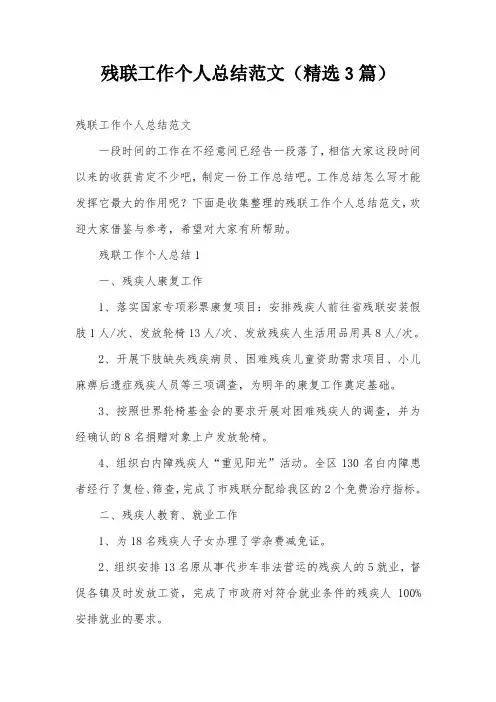 残联工作个人总结范文（精选3篇）

残联工作个人总结范文

一段时间的工作在不经意间已经告一段落了，相信大家这段时间以来的收获肯定不少吧，制定一份工作总结吧。工作总结怎么写才能发挥它最大的作用呢？下面是收集整理的残联工作个人总结范文，欢迎大家借鉴与参考，希望对大家有所帮助。

残联工作个人总结1

一、残疾人康复工作

1、落实国家专项彩票康复项目：安排残疾人前往省残联安装假肢1人/次、发放轮椅13人/次、发放残疾人生活用品用具8人/次。

2、开展下肢缺失残疾病员、困难残疾儿童资助需求项目、小儿麻痹后遗症残疾人员等三项调查，为明年的康复工作奠定基础。

3、按照世界轮椅基金会的要求开展对困难残疾人的调查，并为经确认的8名捐赠对象上户发放轮椅。

4、组织白内障残疾人“重见阳光”活动。全区130名白内障患者经行了复检、筛查，完成了市残联分配给我区的2个免费治疗指标。

二、残疾人教育、就业工作

1、为18名残疾人子女办理了学杂费减免证。

2、组织安排13名原从事代步车非法营运的残疾人的5就业，督促各镇及时发放工资，完成了市政府对符合就业条件的残疾人100%安排就业的要求。